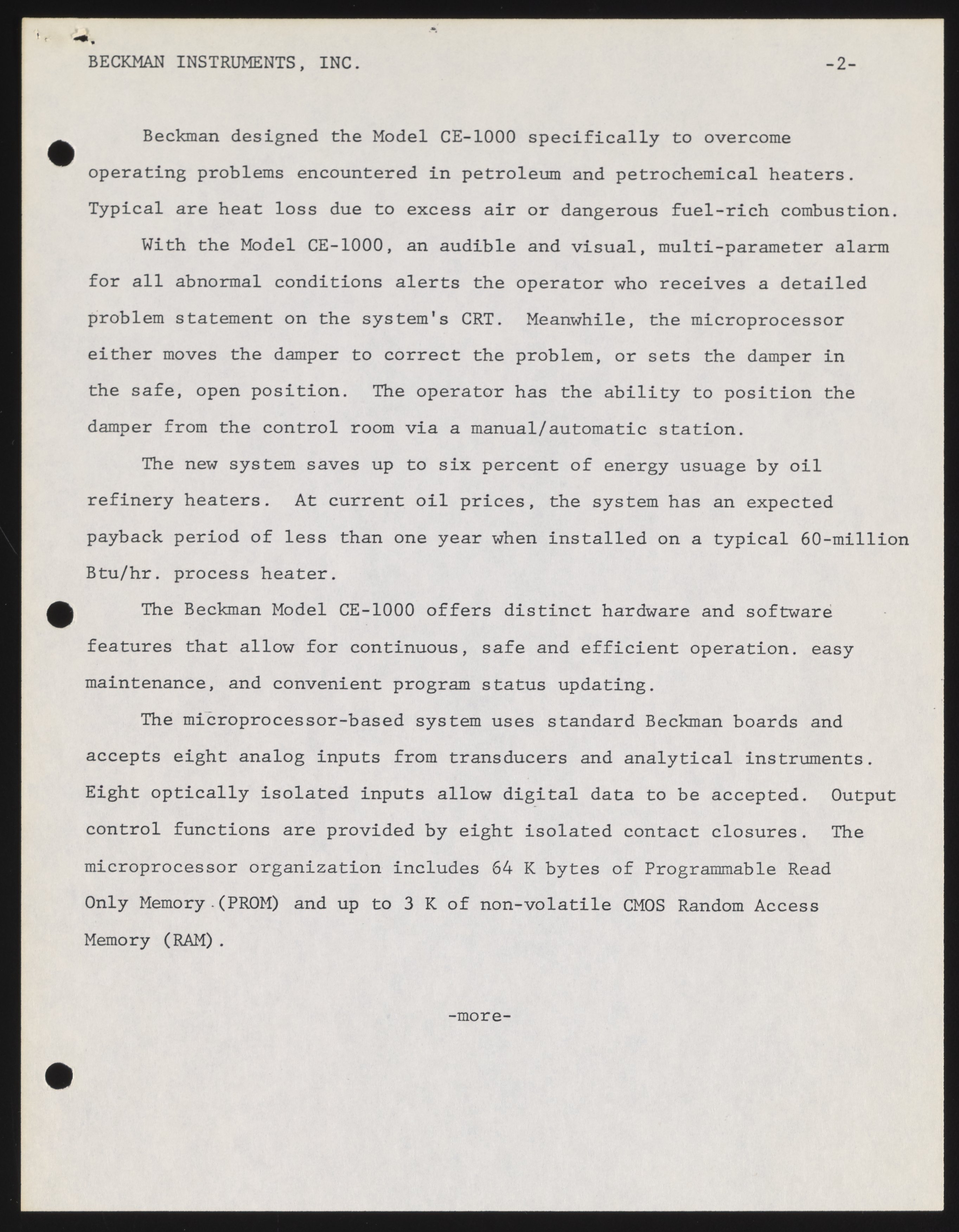 BECKMAN INSTRUMENTS, INC. -2-

Beckman designed the Model CE-1000 specifically to overcome operating problems encountered in petroleum and petrochemical heaters. Typical are heat loss due to excess air or dangerous fuel-rich combustion.

With the Model CE-1000, an audible and visual, multi-parameter alarm for all abnormal conditions alerts the operator who receives a detailed problem statement on the system's CRT. Meanwhile, the microprocessor either moves the damper to correct the problem, or sets the damper in the safe, open position. The operator has the ability to position the damper from the control room via a manual/automatic station.

The new system saves up to six percent of energy usuage by oil refinery heaters. At current oil prices, the system has an expected payback period of less than one year when installed on a typical 60-million Btu/hr. process heater.

The Beckman Model CE-1000 offers distinct hardware and software features that allow for continuous, safe and efficient operation. easy maintenance, and convenient program status updating.

The microprocessor-based system uses standard Beckman boards and accepts eight analog inputs from transducers and analytical instruments. Eight optically isolated inputs allow digital data to be accepted. Output control functions are provided by eight isolated contact closures. The microprocessor organization includes 64 K bytes of Programmable Read Only Memory (PROM) and up to 3 K of non-volatile CMOS Random Access Memory (RAM).

-more-